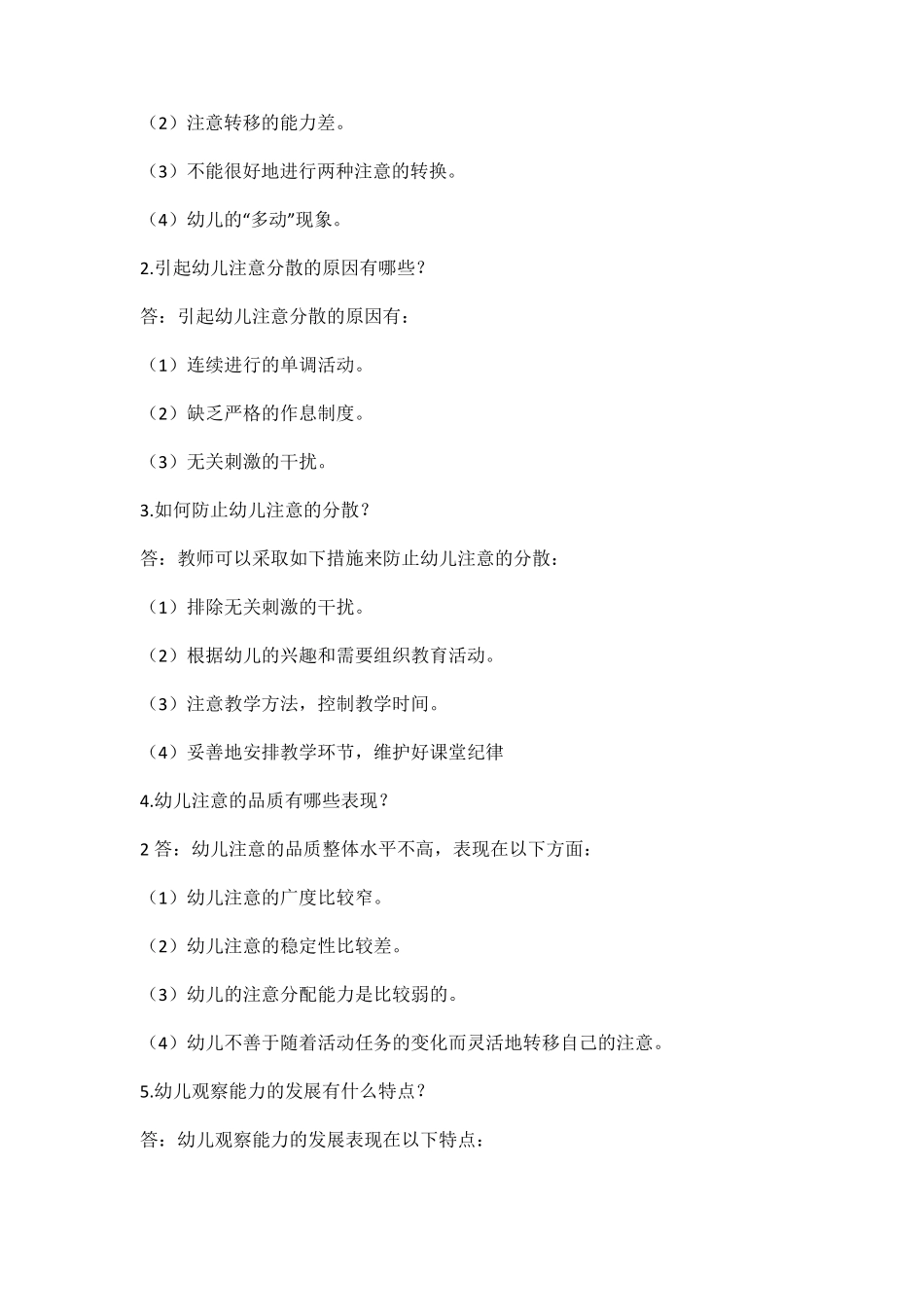 （2）注意转移的能力差。

（3）不能很好地进行两种注意的转换。

（4）幼儿的“多动”现象。

2.引起幼儿注意分散的原因有哪些？

答：引起幼儿注意分散的原因有：

（1）连续进行的单调活动。

（2）缺乏严格的作息制度。

（3）无关刺激的干扰。

3.如何防止幼儿注意的分散？

答：教师可以采取如下措施来防止幼儿注意的分散：

（1）排除无关刺激的干扰。

（2）根据幼儿的兴趣和需要组织教育活动。

（3）注意教学方法，控制教学时间。

（4）妥善地安排教学环节，维护好课堂纪律

4.幼儿注意的品质有哪些表现？

2 答：幼儿注意的品质整体水平不高，表现在以下方面：

（1）幼儿注意的广度比较窄。

（2）幼儿注意的稳定性比较差。

（3）幼儿的注意分配能力是比较弱的。

（4）幼儿不善于随着活动任务的变化而灵活地转移自己的注意。

5.幼儿观察能力的发展有什么特点？

答：幼儿观察能力的发展表现在以下特点：